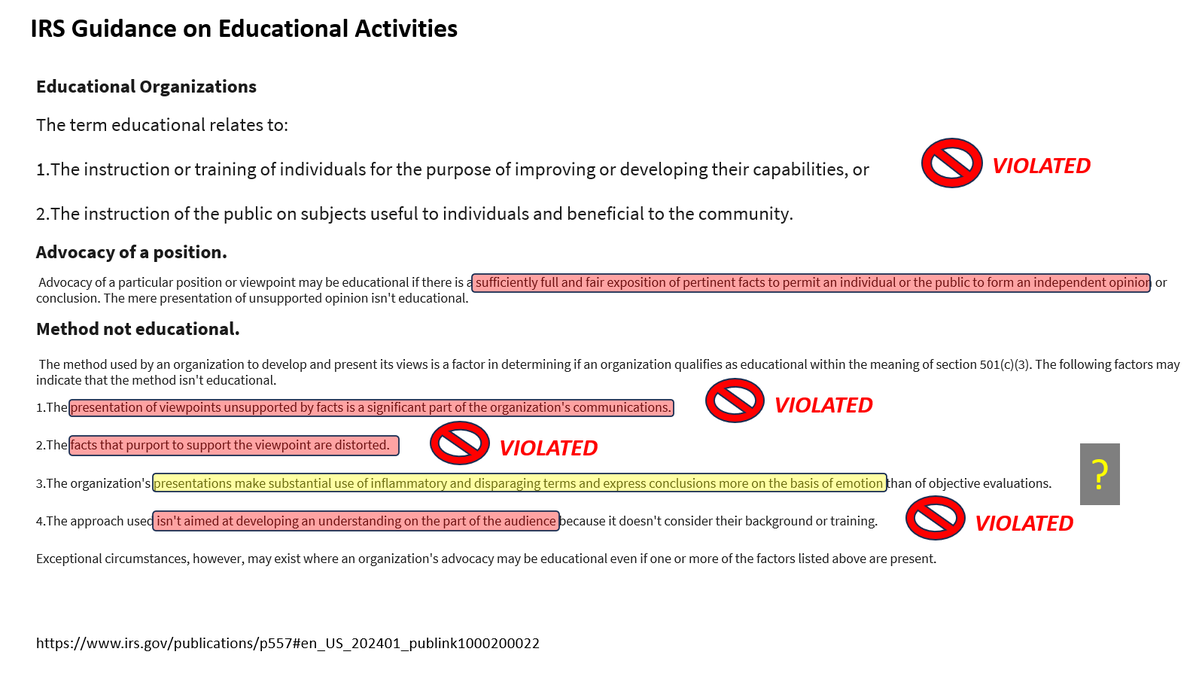 IRS Guidance on Educational Activities

Educational Organizations

The term educational relates to:

1.The instruction or training of individuals for the purpose of improving or developing their capabilities, or

VIOLATED

2.The instruction of the public on subjects useful to individuals and beneficial to the community.

Advocacy of a position.

Advocacy of a particular position or viewpoint may be educational if there is a sufficiently full and fair exposition of pertinent facts to permit an individual or the public to form an independent opinion or conclusion. The mere presentation of unsupported opinion isn't educational.

Method not educational.

The method used by an organization to develop and present its views is a factor in determining if an organization qualifies as educational within the meaning of section 501(c)(3). The following factors may indicate that the method isn't educational.

1.The presentation of viewpoints unsupported by facts is a significant part of the organization's communications.

VIOLATED

2.The facts that purport to support the viewpoint are distorted.

VIOLATED

3.The organization's presentations make substantial use of inflammatory and disparaging terms and express conclusions more on the basis of emotion than of objective evaluations.

?

4.The approach used isn't aimed at developing an understanding on the part of the audience because it doesn't consider their background or training.

VIOLATED

Exceptional circumstances, however, may exist where an organization's advocacy may be educational even if one or more of the factors listed above are present.

https://www.irs.gov/publications/p557#en_US_202401_publink1000200022